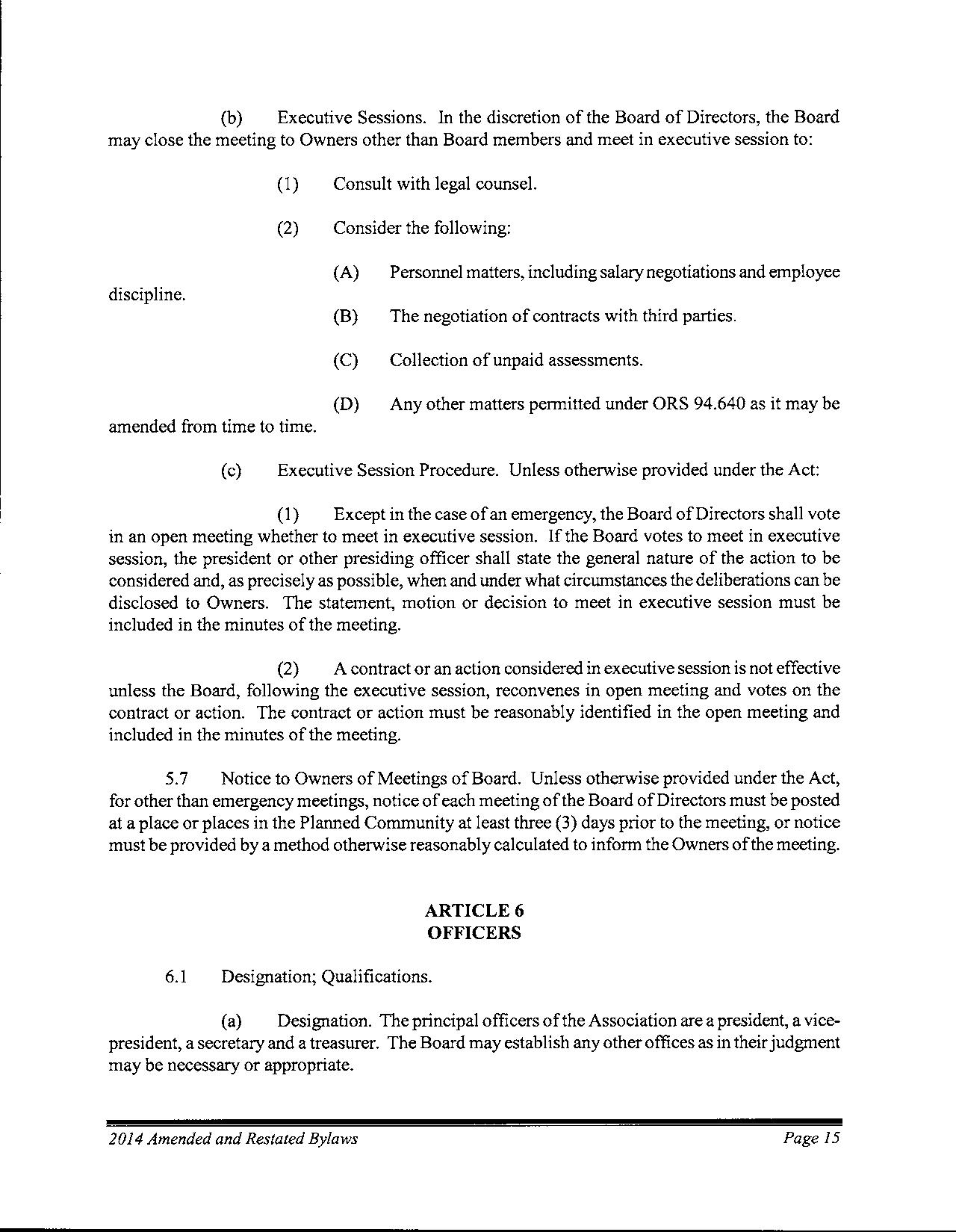 (b) Executive Sessions. In the discretion of the Board of Directors, the Board may close the meeting to Owners other than Board members and meet in executive session to:

(1) Consult with legal counsel.

(2) Consider the following:

(A) Personnel matters, including salary negotiations and employee discipline.

(B) The negotiation of contracts with third parties.

(C) Collection of unpaid assessments.

(D) Any other matters permitted under ORS 94.640 as it may be amended from time to time.

(c) Executive Session Procedure. Unless otherwise provided under the Act:

(1) Except in the case of an emergency, the Board of Directors shall vote in an open meeting whether to meet in executive session. If the Board votes to meet in executive session, the president or other presiding officer shall state the general nature of the action to be considered and, as precisely as possible, when and under what circumstances the deliberations can be disclosed to Owners. The statement, motion or decision to meet in executive session must be included in the minutes of the meeting.

(2) A contract or an action considered in executive session is not effective unless the Board, following the executive session, reconvenes in open meeting and votes on the contract or action. The contract or action must be reasonably identified in the open meeting and included in the minutes of the meeting.

5.7 Notice to Owners of Meetings of Board. Unless otherwise provided under the Act, for other than emergency meetings, notice of each meeting of the Board of Directors must be posted at a place or places in the Planned Community at least three (3) days prior to the meeting, or notice must be provided by a method otherwise reasonably calculated to inform the Owners of the meeting.

ARTICLE 6
OFFICERS

6.1 Designation; Qualifications.

(a) Designation. The principal officers of the Association are a president, a vice-president, a secretary and a treasurer. The Board may establish any other offices as in their judgment may be necessary or appropriate.

2014 Amended and Restated Bylaws Page 15